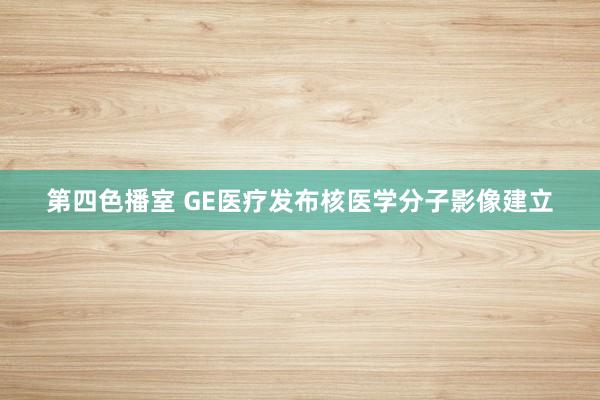 第四色播室 GE医疗发布核医学分子影像建立